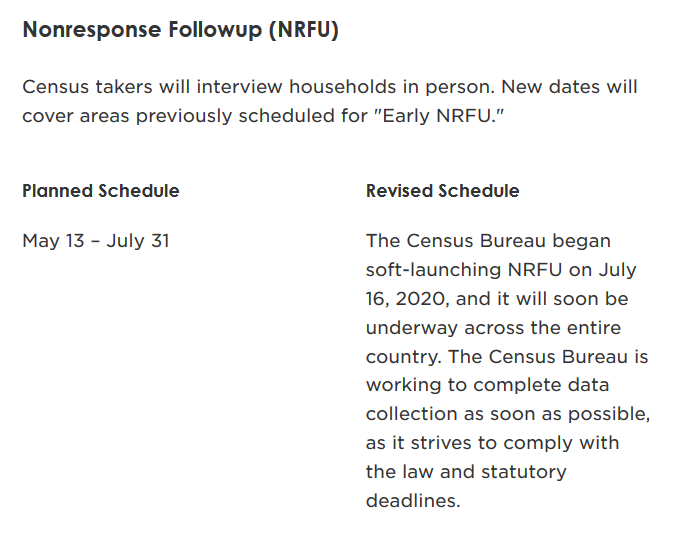 Nonresponse Followup (NRFU)

Census takers will interview households in person. New dates will cover areas previously scheduled for "Early NRFU."

| Planned Schedule | Revised Schedule |
|---|---|
| May 13 – July 31 | The Census Bureau began soft-launching NRFU on July 16, 2020, and it will soon be underway across the entire country. The Census Bureau is working to complete data collection as soon as possible, as it strives to comply with the law and statutory deadlines. |